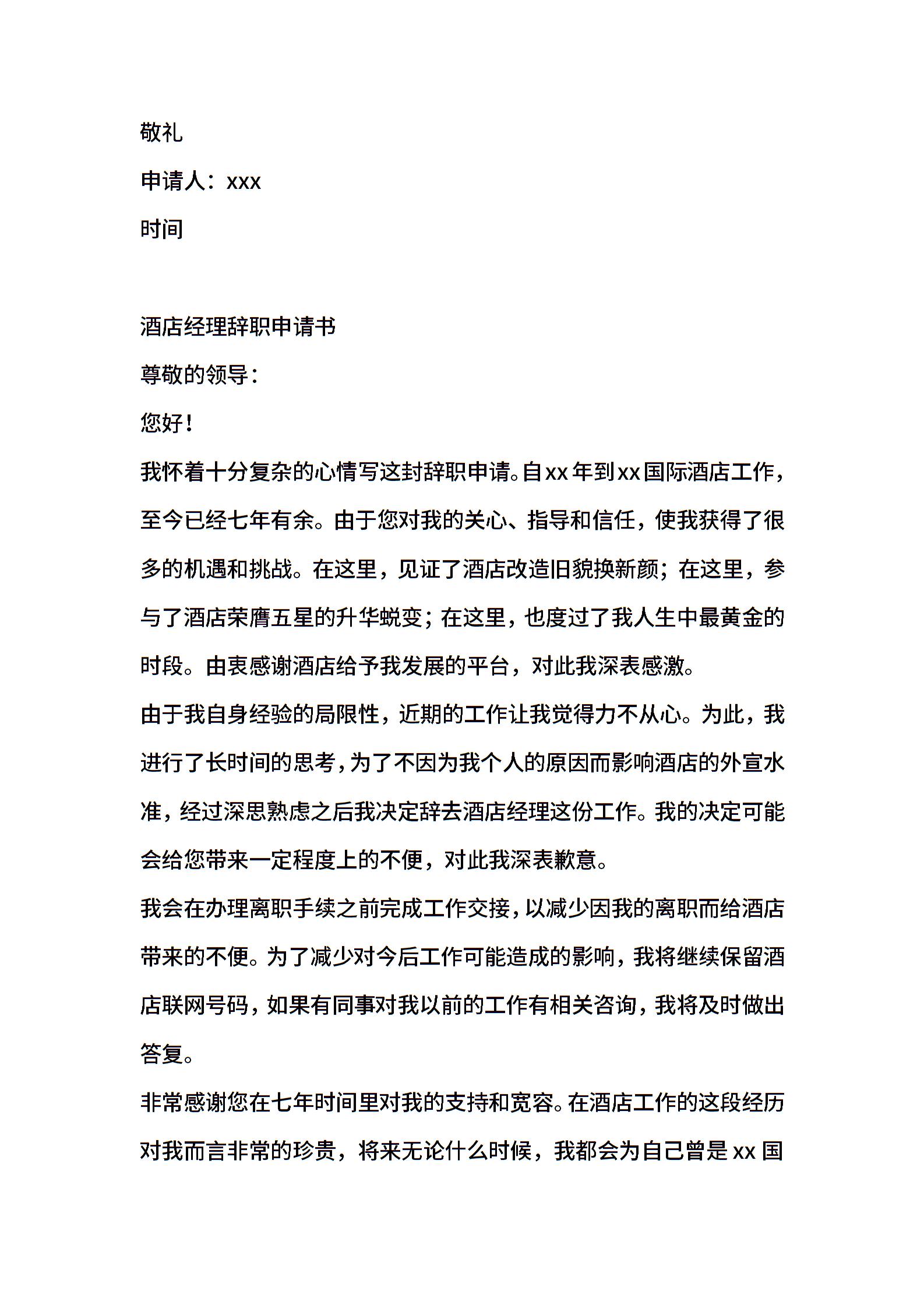 敬礼

申请人：xxx

时间

酒店经理辞职申请书

尊敬的领导：

您好！

我怀着十分复杂的心情写这封辞职申请。自xx年到xx国际酒店工作，至今已经七年有余。由于您对我的关心、指导和信任，使我获得了很多的机遇和挑战。在这里，见证了酒店改造旧貌换新颜；在这里，参与了酒店荣膺五星的升华蜕变；在这里，也度过了我人生中最黄金的时段。由衷感谢酒店给予我发展的平台，对此我深表感激。

由于我自身经验的局限性，近期的工作让我觉得力不从心。为此，我进行了长时间的思考，为了不因为我个人的原因而影响酒店的外宣水准，经过深思熟虑之后我决定辞去酒店经理这份工作。我的决定可能会给您带来一定程度上的不便，对此我深表歉意。

我会在办理离职手续之前完成工作交接，以减少因我的离职而给酒店带来的不便。为了减少对今后工作可能造成的影响，我将继续保留酒店联网号码，如果有同事对我以前的工作有相关咨询，我将及时做出答复。

非常感谢您在七年时间里对我的支持和宽容。在酒店工作的这段经历对我而言非常的珍贵，将来无论什么时候，我都会为自己曾是xx国